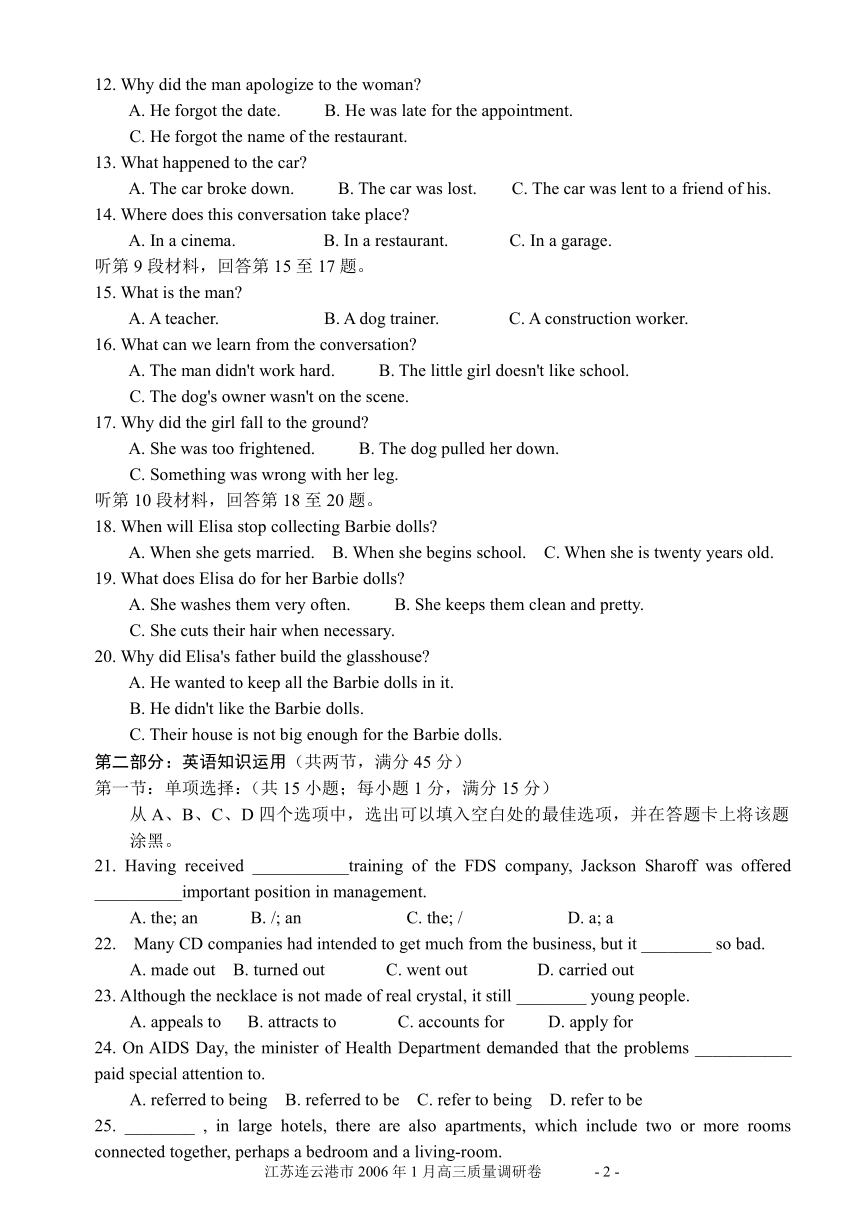 12. Why did the man apologize to the woman?
A. He forgot the date. B. He was late for the appointment.
C. He forgot the name of the restaurant.
13. What happened to the car?
A. The car broke down. B. The car was lost. C. The car was lent to a friend of his.
14. Where does this conversation take place?
A. In a cinema. B. In a restaurant. C. In a garage.
听第 9 段材料，回答第 15 至 17 题。
15. What is the man?
A. A teacher. B. A dog trainer. C. A construction worker.
16. What can we learn from the conversation?
A. The man didn't work hard. B. The little girl doesn't like school.
C. The dog's owner wasn't on the scene.
17. Why did the girl fall to the ground?
A. She was too frightened. B. The dog pulled her down.
C. Something was wrong with her leg.
听第 10 段材料，回答第 18 至 20 题。
18. When will Elisa stop collecting Barbie dolls?
A. When she gets married. B. When she begins school. C. When she is twenty years old.
19. What does Elisa do for her Barbie dolls?
A. She washes them very often. B. She keeps them clean and pretty.
C. She cuts their hair when necessary.
20. Why did Elisa's father build the glasshouse?
A. He wanted to keep all the Barbie dolls in it.
B. He didn't like the Barbie dolls.
C. Their house is not big enough for the Barbie dolls.
第二部分：英语知识运用（共两节，满分 45 分）
第一节：单项选择：（共 15 小题；每小题 1 分，满分 15 分）
从 A、B、C、D 四个选项中，选出可以填入空白处的最佳选项，并在答题卡上将该题涂黑。
21. Having received ___________training of the FDS company, Jackson Sharoff was offered __________important position in management.
A. the; an B. /; an C. the; / D. a; a
22. Many CD companies had intended to get much from the business, but it ________ so bad.
A. made out B. turned out C. went out D. carried out
23. Although the necklace is not made of real crystal, it still ________ young people.
A. appeals to B. attracts to C. accounts for D. apply for
24. On AIDS Day, the minister of Health Department demanded that the problems ___________ paid special attention to.
A. referred to being B. referred to be C. refer to being D. refer to be
25. ________ , in large hotels, there are also apartments, which include two or more rooms connected together, perhaps a bedroom and a living-room.
江苏连云港市 2006 年 1 月高三质量调研卷 - 2 -